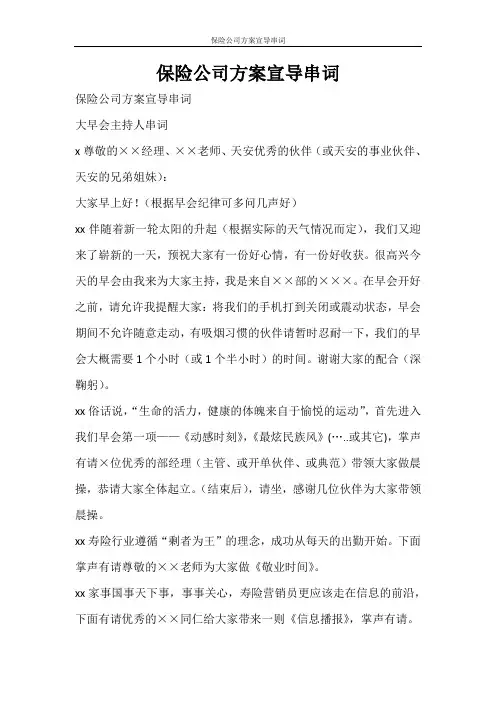 保险公司方案宣导串词

保险公司方案宣导串词

保险公司方案宣导串词

大早会主持人串词

x 尊敬的××经理、××老师、天安优秀的伙伴（或天安的事业伙伴、天安的兄弟姐妹）：

大家早上好！（根据早会纪律可多问几声好）

xx 伴随着新一轮太阳的升起（根据实际的天气情况而定），我们又迎来了崭新的一天，预祝大家有一份好心情，有一份好收获。很高兴今天的早会由我来为大家主持，我是来自××部的×××。在早会开好之前，请允许我提醒大家：将我们的手机打到关闭或震动状态，早会期间不允许随意走动，有吸烟习惯的伙伴请暂时忍耐一下，我们的早会大概需要 1 个小时（或 1 个半小时）的时间。谢谢大家的配合（深鞠躬）。

xx 俗话说，“生命的活力，健康的体魄来自于愉悦的运动”，首先进入我们早会第一项——《动感时刻》，《最炫民族风》(…..或其它)，掌声有请×位优秀的部经理（主管、或开单伙伴、或典范）带领大家做晨操，恭请大家全体起立。(结束后)，请坐，感谢几位伙伴为大家带领晨操。

xx 寿险行业遵循“剩者为王”的理念，成功从每天的出勤开始。下面掌声有请尊敬的××老师为大家做《敬业时间》。

xx 家事国事天下事，事事关心，寿险营销员更应该走在信息的前沿，下面有请优秀的××同仁给大家带来一则《信息播报》，掌声有请。